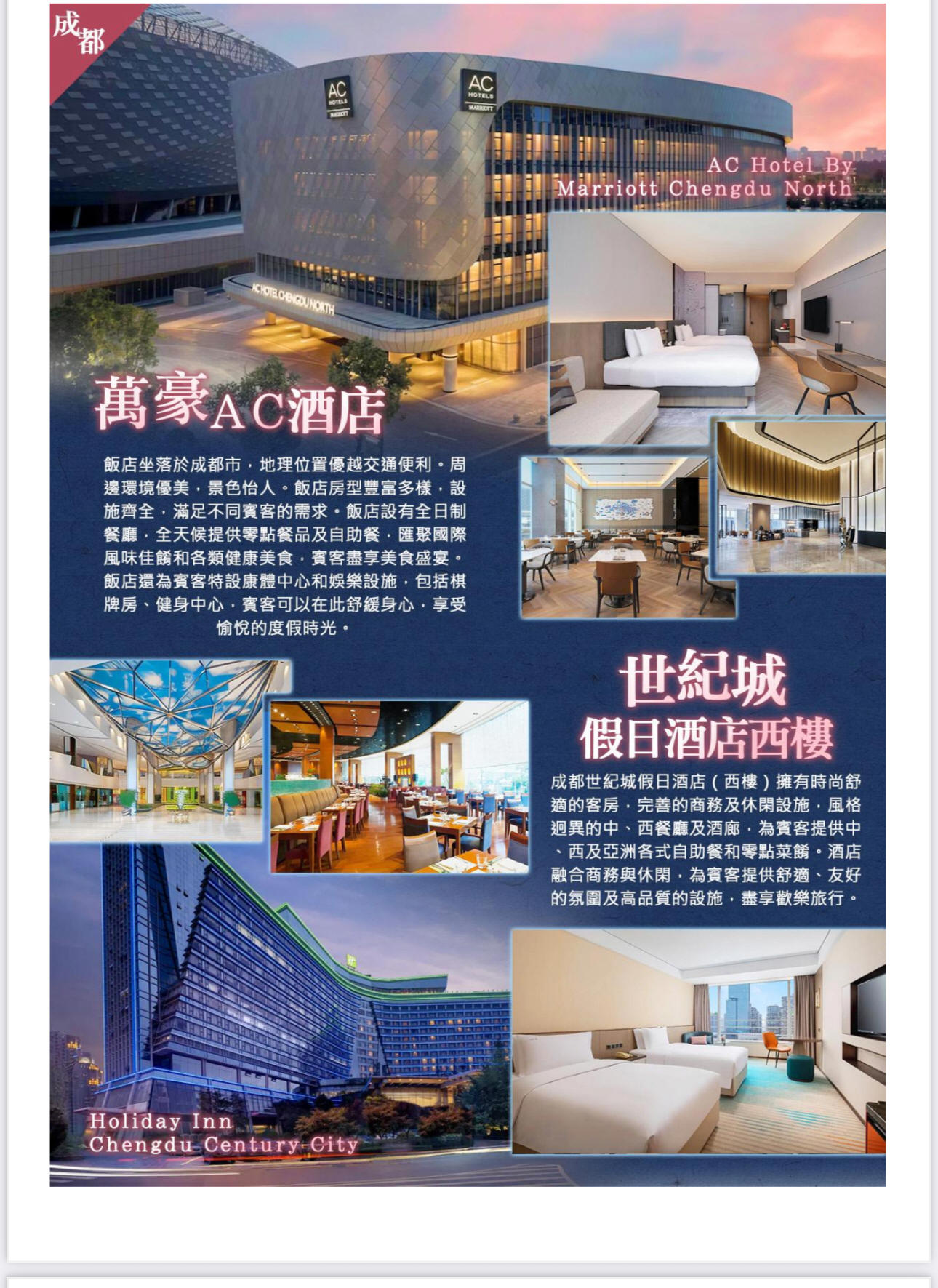 成都

AC Hotel By Marriott Chengdu North

萬豪AC酒店

飯店坐落於成都市，地理位置優越交通便利。周邊環境優美，景色怡人。飯店房型豐富多樣，設施齊全，滿足不同賓客的需求。飯店設有全日制餐廳，全天候提供零點餐品及自助餐，匯聚國際風味佳餚和各類健康美食，賓客盡享美食盛宴。飯店還為賓客特設康體中心和娛樂設施，包括棋牌房、健身中心，賓客可以在此舒緩身心，享受愉悅的度假時光。

世紀城
假日酒店西樓

成都世紀城假日酒店（西樓）擁有時尚舒適的客房，完善的商務及休閑設施，風格迥異的中、西餐廳及酒廊，為賓客提供中、西及亞洲各式自助餐和零點菜餚。酒店融合商務與休閑，為賓客提供舒適、友好的氛圍及高品質的設施，盡享歡樂旅行。

Holiday Inn
Chengdu Century City